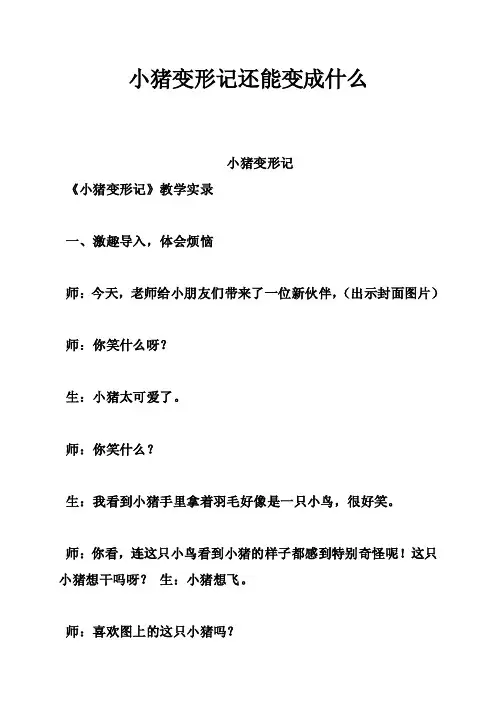 小猪变形记还能变成什么

小猪变形记

《小猪变形记》教学实录

一、激趣导入，体会烦恼

师：今天，老师给小朋友们带来了一位新伙伴，（出示封面图片）

师：你笑什么呀？

生：小猪太可爱了。

师：你笑什么？

生：我看到小猪手里拿着羽毛好像是一只小鸟，很好笑。

师：你看，连这只小鸟看到小猪的样子都感到特别奇怪呢！这只小猪想干吗呀？ 生：小猪想飞。

师：喜欢图上的这只小猪吗？